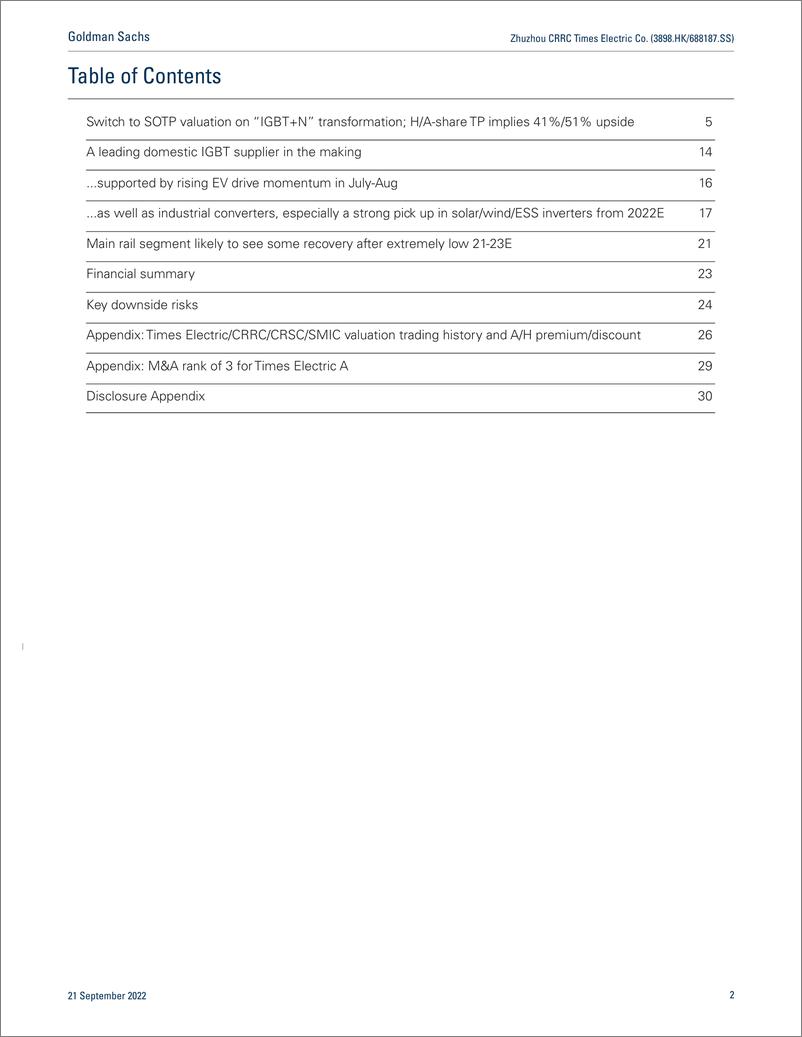 Goldman Sachs

Zhuzhou CRRC Times Electric Co. (3898.HK/688187.SS)

Table of Contents

| | |
|---|---|
| Switch to SOTP valuation on "IGBT+N" transformation; H/A-share TP implies 41%/51% upside | 5 |
| A leading domestic IGBT supplier in the making | 14 |
| ...supported by rising EV drive momentum in July-Aug | 16 |
| ...as well as industrial converters, especially a strong pick up in solar/wind/ESS inverters from 2022E | 17 |
| Main rail segment likely to see some recovery after extremely low 21-23E | 21 |
| Financial summary | 23 |
| Key downside risks | 24 |
| Appendix: Times Electric/CRRC/CRSC/SMIC valuation trading history and A/H premium/discount | 26 |
| Appendix: M&A rank of 3 for Times Electric A | 29 |
| Disclosure Appendix | 30 |

21 September 2022

2